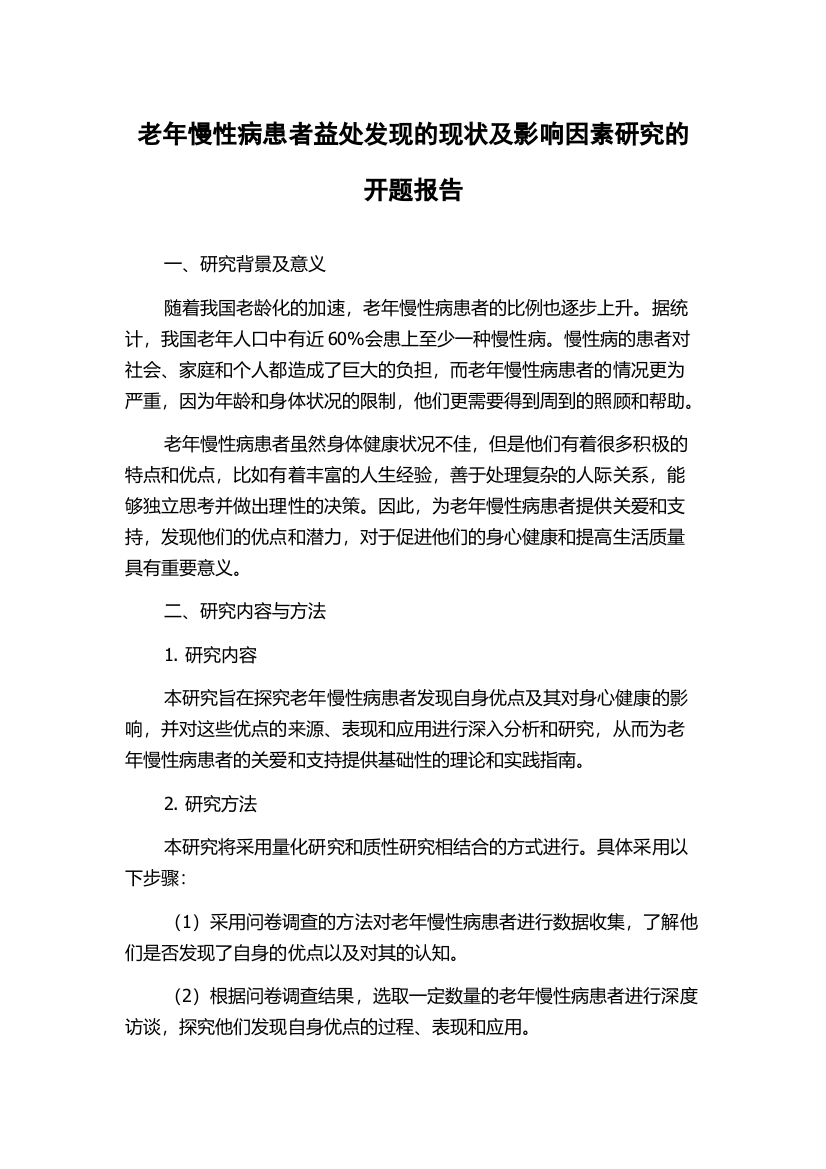 老年慢性病患者益处发现的现状及影响因素研究的开题报告

一、研究背景及意义

随着我国老龄化的加速，老年慢性病患者的比例也逐步上升。据统计，我国老年人口中有近 60%会患上至少一种慢性病。慢性病的患者对社会、家庭和个人都造成了巨大的负担，而老年慢性病患者的情况更为严重，因为年龄和身体状况的限制，他们更需要得到周到的照顾和帮助。

老年慢性病患者虽然身体健康状况不佳，但是他们有着很多积极的特点和优点，比如有着丰富的人生经验，善于处理复杂的人际关系，能够独立思考并做出理性的决策。因此，为老年慢性病患者提供关爱和支持，发现他们的优点和潜力，对于促进他们的身心健康和提高生活质量具有重要意义。

二、研究内容与方法

1. 研究内容

本研究旨在探究老年慢性病患者发现自身优点及其对身心健康的影响，并对这些优点的来源、表现和应用进行深入分析和研究，从而为老年慢性病患者的关爱和支持提供基础性的理论和实践指南。

2. 研究方法

本研究将采用量化研究和质性研究相结合的方式进行。具体采用以下步骤：

（1）采用问卷调查的方法对老年慢性病患者进行数据收集，了解他们是否发现了自身的优点以及对其的认知。

（2）根据问卷调查结果，选取一定数量的老年慢性病患者进行深度访谈，探究他们发现自身优点的过程、表现和应用。